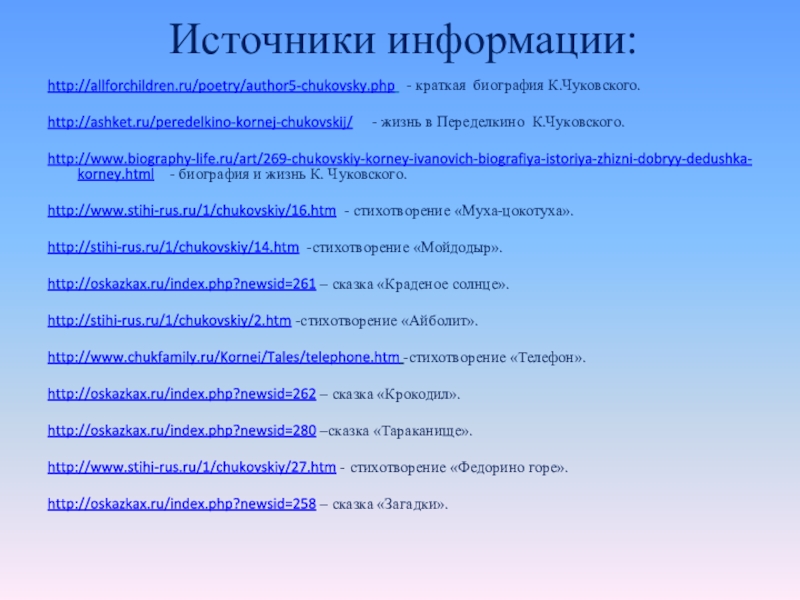 Источники информации:

http://allforchildren.ru/poetry/author5-chukovsky.php - краткая биография К.Чуковского.

http://ashket.ru/peredelkino-kornej-chukovskij/ - жизнь в Переделкино К.Чуковского.

http://www.biography-life.ru/art/269-chukovskiy-korney-ivanovich-biografiya-istoriya-zhizni-dobryy-dedushka-korney.html - биография и жизнь К. Чуковского.

http://www.stihi-rus.ru/1/chukovskiy/16.htm - стихотворение «Муха-цокотуха».

http://stihi-rus.ru/1/chukovskiy/14.htm -стихотворение «Мойдодыр».

http://oskazkax.ru/index.php?newsid=261 – сказка «Краденое солнце».

http://stihi-rus.ru/1/chukovskiy/2.htm -стихотворение «Айболит».

http://www.chukfamily.ru/Kornei/Tales/telephone.htm -стихотворение «Телефон».

http://oskazkax.ru/index.php?newsid=262 – сказка «Крокодил».

http://oskazkax.ru/index.php?newsid=280 –сказка «Тараканище».

http://www.stihi-rus.ru/1/chukovskiy/27.htm - стихотворение «Федорино горе».

http://oskazkax.ru/index.php?newsid=258 – сказка «Загадки».